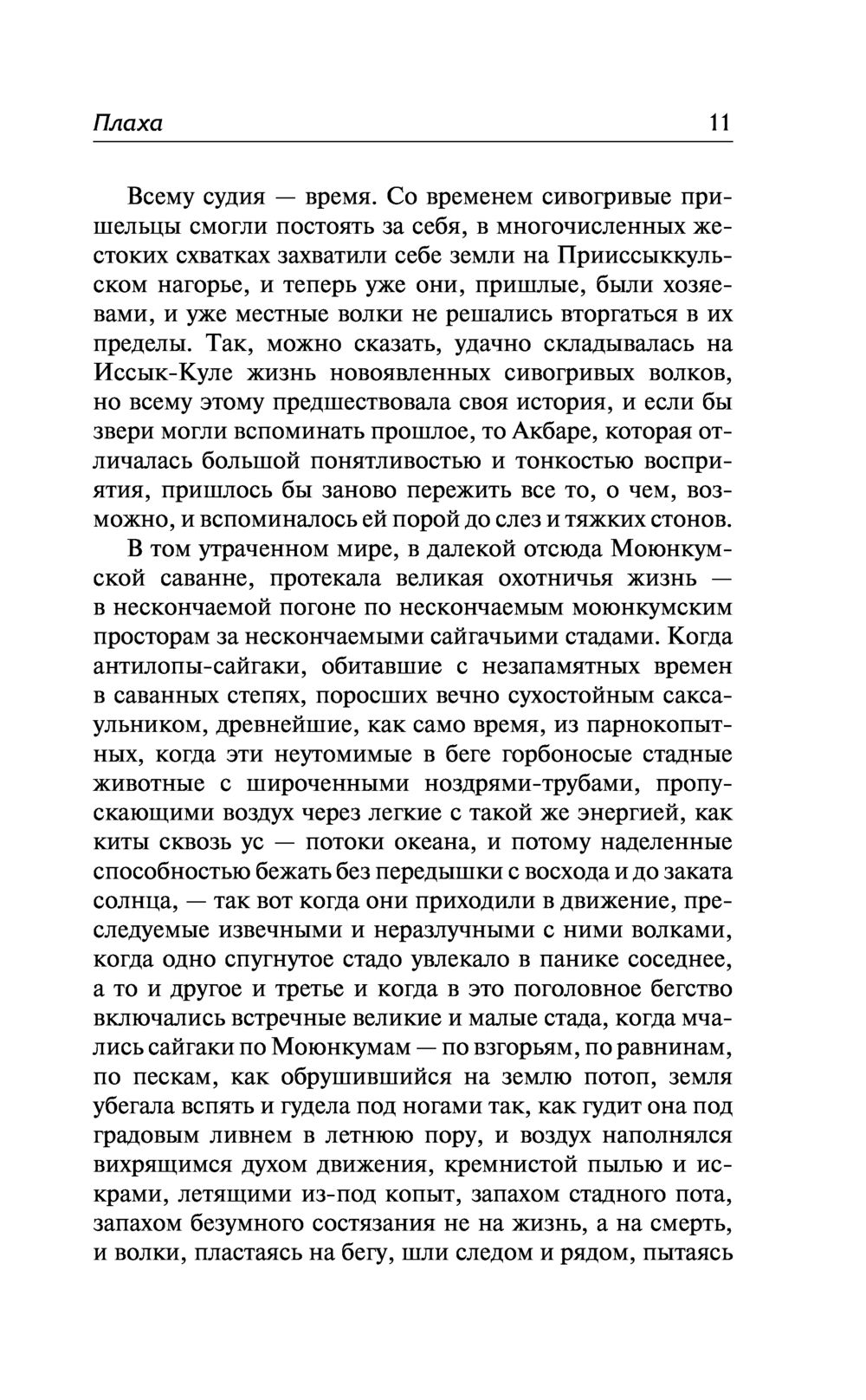 Плаха 11

Всему судия — время. Со временем сивогривые пришельцы смогли постоять за себя, в многочисленных жестоких схватках захватили себе земли на Прииссыккульском нагорье, и теперь уже они, пришлые, были хозяевами, и уже местные волки не решались вторгаться в их пределы. Так, можно сказать, удачно складывалась на Иссык-Куле жизнь новоявленных сивогривых волков, но всему этому предшествовала своя история, и если бы звери могли вспоминать прошлое, то Акбаре, которая отличалась большой понятливостью и тонкостью восприятия, пришлось бы заново пережить все то, о чем, возможно, и вспоминалось ей порой до слез и тяжких стонов.

В том утраченном мире, в далекой отсюда Моюнкумской саванне, протекала великая охотничья жизнь — в нескончаемой погоне по нескончаемым моюнкумским просторам за нескончаемыми сайгачьими стадами. Когда антилопы-сайгаки, обитавшие с незапамятных времен в саванных степях, поросших вечно сухостойным саксаульником, древнейшие, как само время, из парнокопытных, когда эти неутомимые в беге горбоносые стадные животные с широченными ноздрями-трубами, пропускающими воздух через легкие с такой же энергией, как киты сквозь ус — потоки океана, и потому наделенные способностью бежать без передышки с восхода и до заката солнца, — так вот когда они приходили в движение, преследуемые извечными и неразлучными с ними волками, когда одно спугнутое стадо увлекало в панике соседнее, а то и другое и третье и когда в это поголовное бегство включались встречные великие и малые стада, когда мчались сайгаки по Моюнкумам — по взгорьям, по равнинам, по пескам, как обрушившийся на землю потоп, земля убегала вспять и гудела под ногами так, как гудит она под градовым ливнем в летнюю пору, и воздух наполнялся вихрящимся духом движения, кремнистой пылью и искрами, летящими из-под копыт, запахом стадного пота, запахом безумного состязания не на жизнь, а на смерть, и волки, пластаясь на бегу, шли следом и рядом, пытаясь